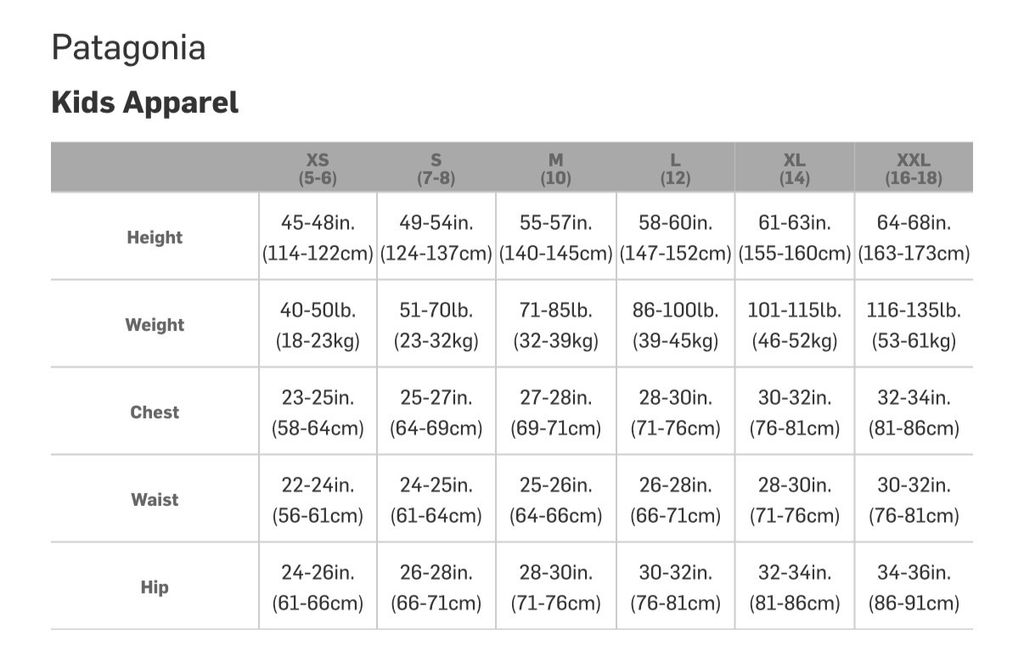 Patagonia

Kids Apparel

| | XS (5-6) | S (7-8) | M (10) | L (12) | XL (14) | XXL (16-18) |
|---|---|---|---|---|---|---|
| Height | 45-48in. (114-122cm) | 49-54in. (124-137cm) | 55-57in. (140-145cm) | 58-60in. (147-152cm) | 61-63in. (155-160cm) | 64-68in. (163-173cm) |
| Weight | 40-50lb. (18-23kg) | 51-70lb. (23-32kg) | 71-85lb. (32-39kg) | 86-100lb. (39-45kg) | 101-115lb. (46-52kg) | 116-135lb. (53-61kg) |
| Chest | 23-25in. (58-64cm) | 25-27in. (64-69cm) | 27-28in. (69-71cm) | 28-30in. (71-76cm) | 30-32in. (76-81cm) | 32-34in. (81-86cm) |
| Waist | 22-24in. (56-61cm) | 24-25in. (61-64cm) | 25-26in. (64-66cm) | 26-28in. (66-71cm) | 28-30in. (71-76cm) | 30-32in. (76-81cm) |
| Hip | 24-26in. (61-66cm) | 26-28in. (66-71cm) | 28-30in. (71-76cm) | 30-32in. (76-81cm) | 32-34in. (81-86cm) | 34-36in. (86-91cm) |